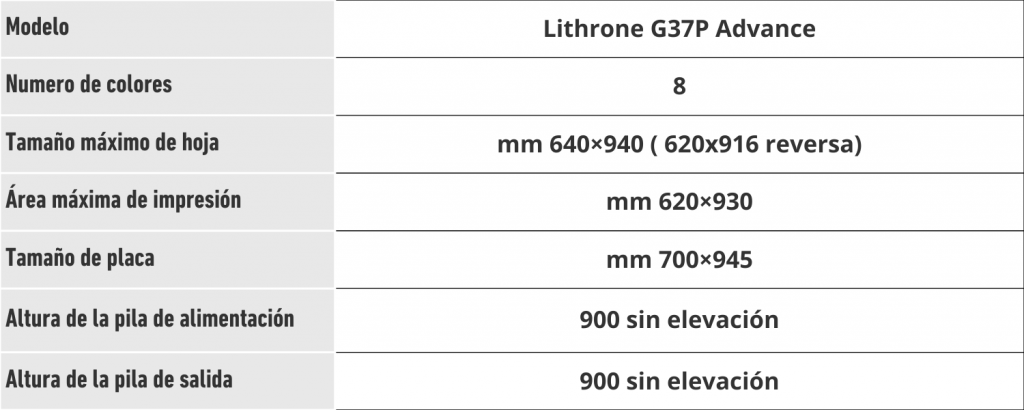 | Modelo | Lithrone G37P Advance |
|---|---|
| Numero de colores | 8 |
| Tamaño máximo de hoja | mm 640×940 ( 620x916 reversa) |
| Área máxima de impresión | mm 620×930 |
| Tamaño de placa | mm 700×945 |
| Altura de la pila de alimentación | 900 sin elevación |
| Altura de la pila de salida | 900 sin elevación |